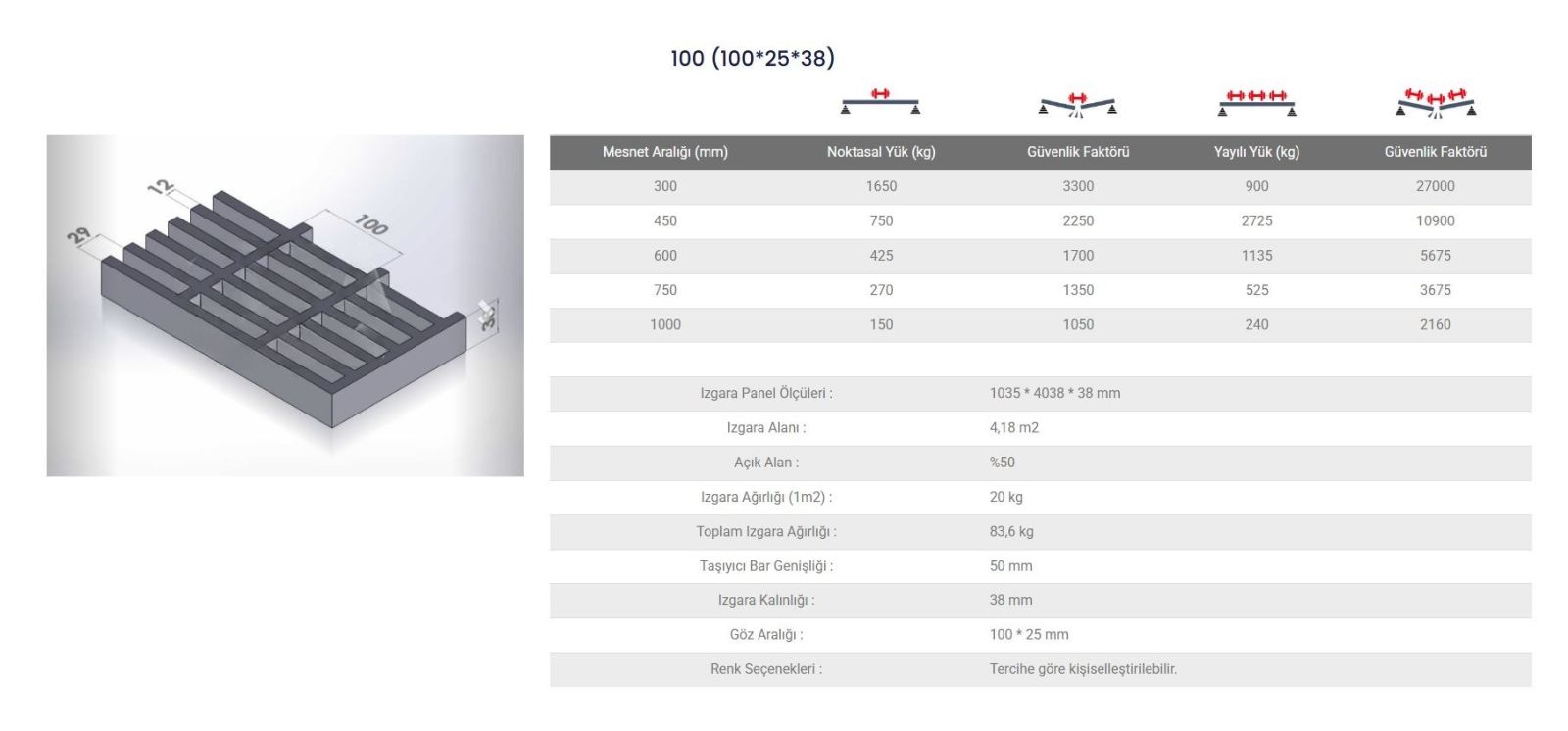 100 (100*25*38)

12
29
100
38

| Mesnet Aralığı (mm) | Noktasal Yük (kg) | Güvenlik Faktörü | Yayılı Yük (kg) | Güvenlik Faktörü |
|---|---|---|---|---|
| 300 | 1650 | 3300 | 900 | 27000 |
| 450 | 750 | 2250 | 2725 | 10900 |
| 600 | 425 | 1700 | 1135 | 5675 |
| 750 | 270 | 1350 | 525 | 3675 |
| 1000 | 150 | 1050 | 240 | 2160 |

| | |
|---|---|
| Izgara Panel Ölçüleri : | 1035 * 4038 * 38 mm |
| Izgara Alanı : | 4,18 m2 |
| Açık Alan : | %50 |
| Izgara Ağırlığı (1m2) : | 20 kg |
| Toplam Izgara Ağırlığı : | 83,6 kg |
| Taşıyıcı Bar Genişliği : | 50 mm |
| Izgara Kalınlığı : | 38 mm |
| Göz Aralığı : | 100 * 25 mm |
| Renk Seçenekleri : | Tercihe göre kişiselleştirilebilir. |